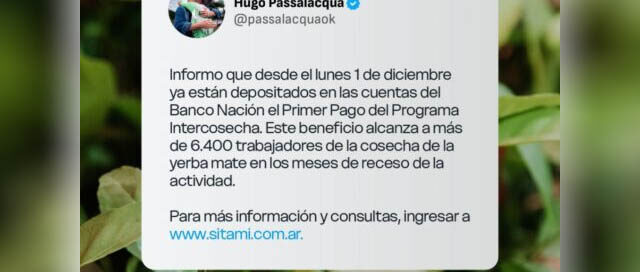 Hugo Passalacqua
@passalacquaok

Informo que desde el lunes 1 de diciembre ya están depositados en las cuentas del Banco Nación el Primer Pago del Programa Intercosecha. Este beneficio alcanza a más de 6.400 trabajadores de la cosecha de la yerba mate en los meses de receso de la actividad.

Para más información y consultas, ingresar a www.sitami.com.ar.